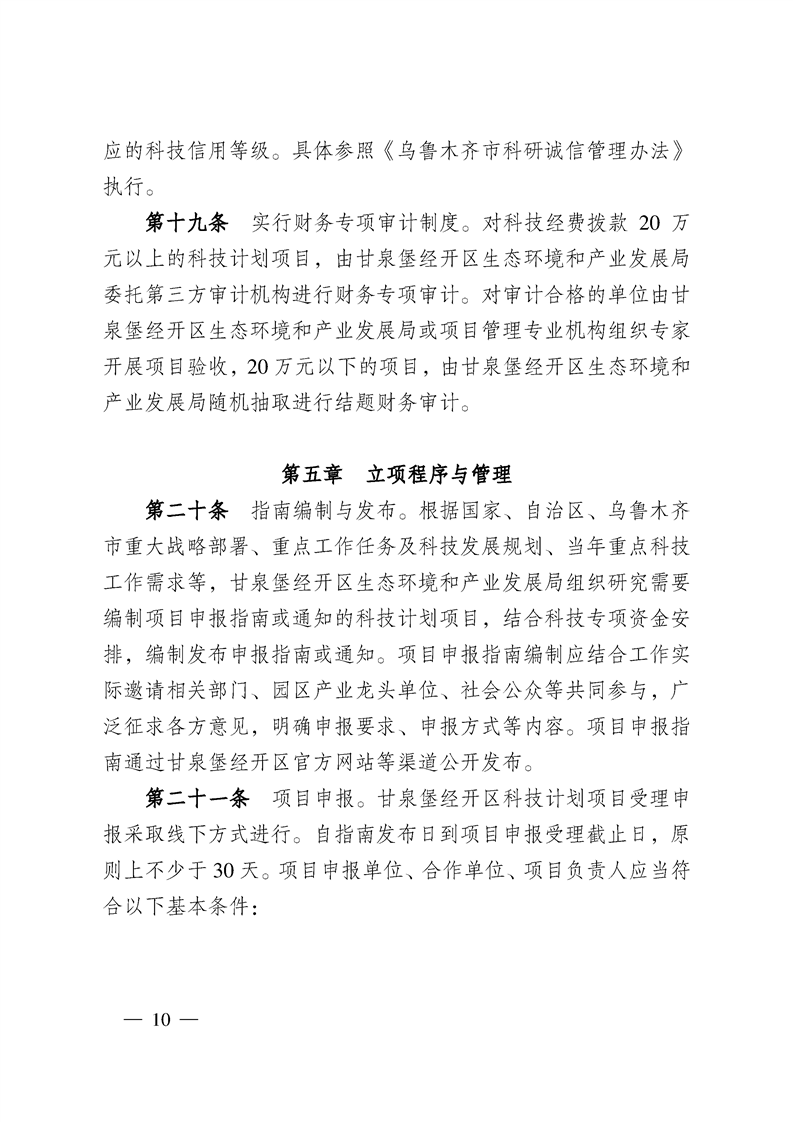 应的科技信用等级。具体参照《乌鲁木齐市科研诚信管理办法》执行。

第十九条　实行财务专项审计制度。对科技经费拨款 20 万元以上的科技计划项目，由甘泉堡经开区生态环境和产业发展局委托第三方审计机构进行财务专项审计。对审计合格的单位由甘泉堡经开区生态环境和产业发展局或项目管理专业机构组织专家开展项目验收，20 万元以下的项目，由甘泉堡经开区生态环境和产业发展局随机抽取进行结题财务审计。

第五章　立项程序与管理

第二十条　指南编制与发布。根据国家、自治区、乌鲁木齐市重大战略部署、重点工作任务及科技发展规划、当年重点科技工作需求等，甘泉堡经开区生态环境和产业发展局组织研究需要编制项目申报指南或通知的科技计划项目，结合科技专项资金安排，编制发布申报指南或通知。项目申报指南编制应结合工作实际邀请相关部门、园区产业龙头单位、社会公众等共同参与，广泛征求各方意见，明确申报要求、申报方式等内容。项目申报指南通过甘泉堡经开区官方网站等渠道公开发布。

第二十一条　项目申报。甘泉堡经开区科技计划项目受理申报采取线下方式进行。自指南发布日到项目申报受理截止日，原则上不少于 30 天。项目申报单位、合作单位、项目负责人应当符合以下基本条件：

— 10 —